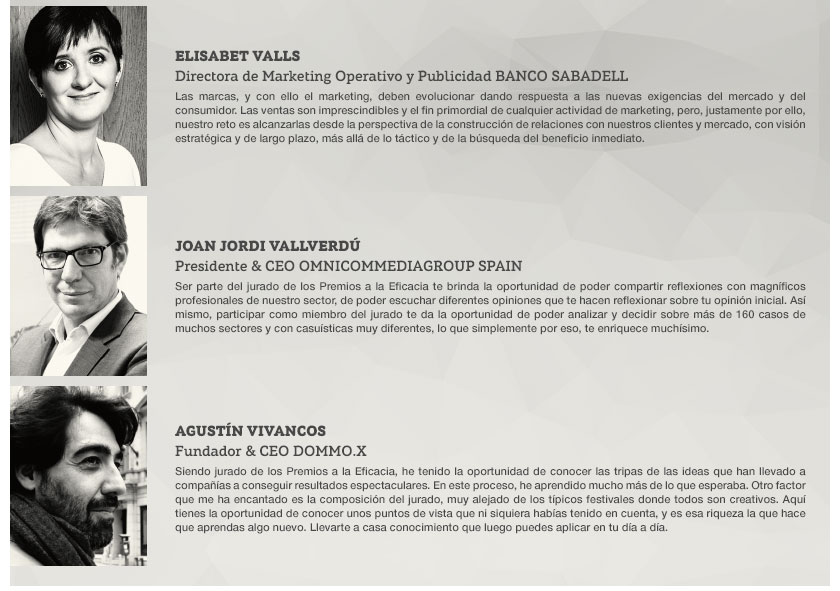 ELISABET VALLS
Directora de Marketing Operativo y Publicidad BANCO SABADELL

Las marcas, y con ello el marketing, deben evolucionar dando respuesta a las nuevas exigencias del mercado y del consumidor. Las ventas son imprescindibles y el fin primordial de cualquier actividad de marketing, pero, justamente por ello, nuestro reto es alcanzarlas desde la perspectiva de la construcción de relaciones con nuestros clientes y mercado, con visión estratégica y de largo plazo, más allá de lo táctico y de la búsqueda del beneficio inmediato.

JOAN JORDI VALLVERDÚ
Presidente & CEO OMNICOMMEDIAGROUP SPAIN

Ser parte del jurado de los Premios a la Eficacia te brinda la oportunidad de poder compartir reflexiones con magníficos profesionales de nuestro sector, de poder escuchar diferentes opiniones que te hacen reflexionar sobre tu opinión inicial. Así mismo, participar como miembro del jurado te da la oportunidad de poder analizar y decidir sobre más de 160 casos de muchos sectores y con casuísticas muy diferentes, lo que simplemente por eso, te enriquece muchísimo.

AGUSTÍN VIVANCOS
Fundador & CEO DOMMO.X

Siendo jurado de los Premios a la Eficacia, he tenido la oportunidad de conocer las tripas de las ideas que han llevado a compañías a conseguir resultados espectaculares. En este proceso, he aprendido mucho más de lo que esperaba. Otro factor que me ha encantado es la composición del jurado, muy alejado de los típicos festivales donde todos son creativos. Aquí tienes la oportunidad de conocer unos puntos de vista que ni siquiera habías tenido en cuenta, y es esa riqueza la que hace que aprendas algo nuevo. Llevarte a casa conocimiento que luego puedes aplicar en tu día a día.